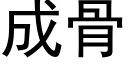 成骨